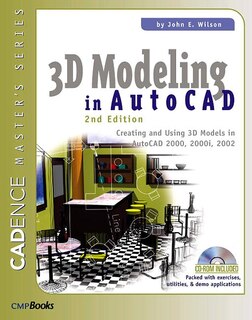 CADENCE MASTER'S SERIES

by John E. Wilson

3D Modeling in AutoCAD
2nd Edition

Creating and Using 3D Models in AutoCAD 2000, 2000i, 2002

Line

CD-ROM INCLUDED
Packed with exercises, utilities, & demo applications

CMPBooks